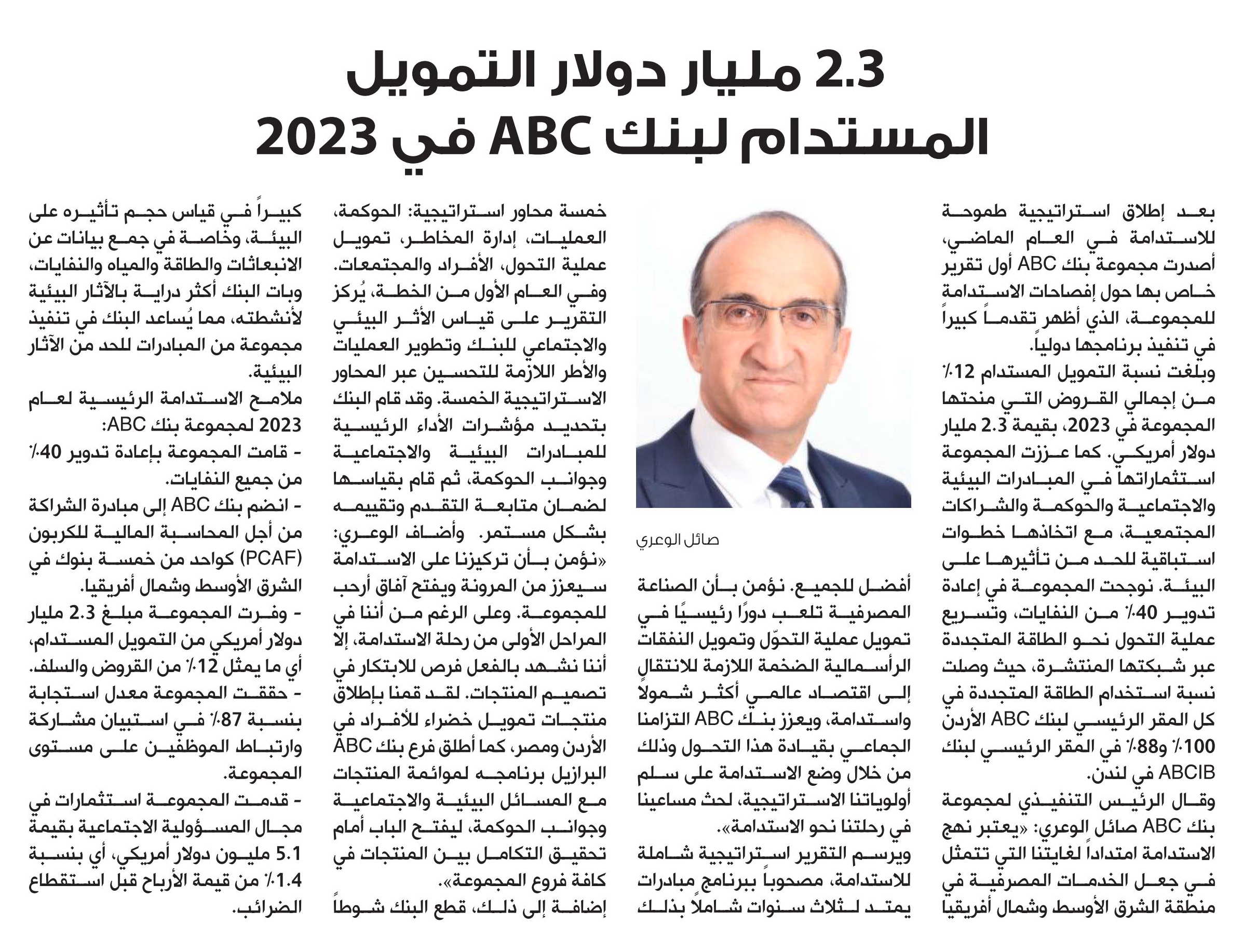 2.3 مليار دولار التمويل المستدام لبنك ABC في 2023

بعد إطلاق استراتيجية طموحة للاستدامة في العام الماضي، أصدرت مجموعة بنك ABC أول تقرير خاص بها حول إفصاحات الاستدامة للمجموعة، الذي أظهر تقدماً كبيراً في تنفيذ برنامجها دولياً.

وبلغت نسبة التمويل المستدام 12٪ من إجمالي القروض التي منحتها المجموعة في 2023، بقيمة 2.3 مليار دولار أمريكي. كما عززت المجموعة استثماراتها في المبادرات البيئية والاجتماعية والحوكمة والشراكات المجتمعية، مع اتخاذها خطوات استباقية للحد من تأثيرها على البيئة. نوجحت المجموعة في إعادة تدوير 40٪ من النفايات، وتسريع عملية التحول نحو الطاقة المتجددة عبر شبكتها المنتشرة، حيث وصلت نسبة استخدام الطاقة المتجددة في كل المقر الرئيسي لبنك ABC الأردن 100٪ و88٪ في المقر الرئيسي لبنك ABCIB في لندن.

وقال الرئيس التنفيذي لمجموعة بنك ABC صائل الوعري: «يعتبر نهج الاستدامة امتداداً لغايتنا التي تتمثل في جعل الخدمات المصرفية في منطقة الشرق الأوسط وشمال أفريقيا

صائل الوعري

أفضل للجميع. نؤمن بأن الصناعة المصرفية تلعب دورًا رئيسيًا في تمويل عملية التحوّل وتمويل النفقات الرأسمالية الضخمة اللازمة للانتقال إلى اقتصاد عالمي أكثر شمولاً واستدامة، ويعزز بنك ABC التزامنا الجماعي بقيادة هذا التحول وذلك من خلال وضع الاستدامة على سلم أولوياتنا الاستراتيجية، لحث مساعينا في رحلتنا نحو الاستدامة».

ويرسم التقرير استراتيجية شاملة للاستدامة، مصحوباً ببرنامج مبادرات يمتد لثلاث سنوات شاملاً بذلك خمسة محاور استراتيجية: الحوكمة، العمليات، إدارة المخاطر، تمويل عملية التحول، الأفراد والمجتمعات. وفي العام الأول من الخطة، يُركز التقرير على قياس الأثر البيئي والاجتماعي للبنك وتطوير العمليات والأطر اللازمة للتحسين عبر المحاور الاستراتيجية الخمسة. وقد قام البنك بتحديد مؤشرات الأداء الرئيسية للمبادرات البيئية والاجتماعية وجوانب الحوكمة، ثم قام بقياسها لضمان متابعة التقدم وتقييمه بشكل مستمر. وأضاف الوعري: «نؤمن بأن تركيزنا على الاستدامة سيعزز من المرونة ويفتح آفاق أرحب للمجموعة. وعلى الرغم من أننا في المراحل الأولى من رحلة الاستدامة، إلا أننا نشهد بالفعل فرص للابتكار في تصميم المنتجات. لقد قمنا بإطلاق منتجات تمويل خضراء للأفراد في الأردن ومصر، كما أطلق فرع بنك ABC البرازيل برنامجه لموائمة المنتجات مع المسائل البيئية والاجتماعية وجوانب الحوكمة، ليفتح الباب أمام تحقيق التكامل بين المنتجات في كافة فروع المجموعة».

إضافة إلى ذلك، قطع البنك شوطاً كبيراً في قياس حجم تأثيره على البيئة، وخاصة في جمع بيانات عن الانبعاثات والطاقة والمياه والنفايات، وبات البنك أكثر دراية بالآثار البيئية لأنشطته، مما يُساعد البنك في تنفيذ مجموعة من المبادرات للحد من الآثار البيئية.

ملامح الاستدامة الرئيسية لعام 2023 لمجموعة بنك ABC:

- قامت المجموعة بإعادة تدوير 40٪ من جميع النفايات.

- انضم بنك ABC إلى مبادرة الشراكة من أجل المحاسبة المالية للكربون (PCAF) كواحد من خمسة بنوك في الشرق الأوسط وشمال أفريقيا.

- وفرت المجموعة مبلغ 2.3 مليار دولار أمريكي من التمويل المستدام، أي ما يمثل 12٪ من القروض والسلف.

- حققت المجموعة معدل استجابة بنسبة 87٪ في استبيان مشاركة وارتباط الموظفين على مستوى المجموعة.

- قدمت المجموعة استثمارات في مجال المسؤولية الاجتماعية بقيمة 5.1 مليون دولار أمريكي، أي بنسبة 1.4٪ من قيمة الأرباح قبل استقطاع الضرائب.